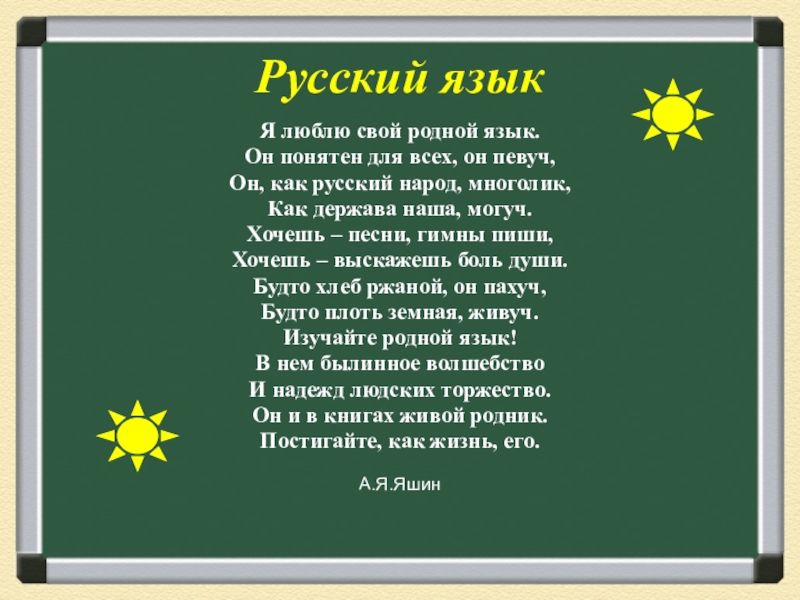 Русский язык

Я люблю свой родной язык.
Он понятен для всех, он певуч,
Он, как русский народ, многолик,
Как держава наша, могуч.
Хочешь – песни, гимны пиши,
Хочешь – выскажешь боль души.
Будто хлеб ржаной, он пахуч,
Будто плоть земная, живуч.
Изучайте родной язык!
В нем былинное волшебство
И надежд людских торжество.
Он и в книгах живой родник.
Постигайте, как жизнь, его.

А.Я.Яшин